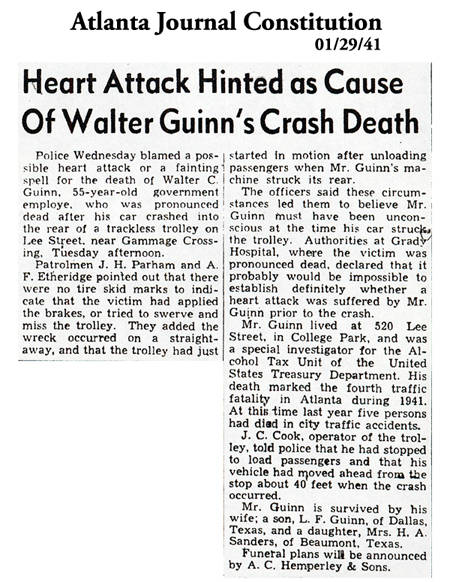 Atlanta Journal Constitution
01/29/41

Heart Attack Hinted as Cause Of Walter Guinn's Crash Death

Police Wednesday blamed a possible heart attack or a fainting spell for the death of Walter C. Guinn, 55-year-old government employe, who was pronounced dead after his car crashed into the rear of a trackless trolley on Lee Street, near Gammage Crossing, Tuesday afternoon.

Patrolmen J. H. Parham and A. F. Etheridge pointed out that there were no tire skid marks to indicate that the victim had applied the brakes, or tried to swerve and miss the trolley. They added the wreck occurred on a straightaway, and that the trolley had just started in motion after unloading passengers when Mr. Guinn's machine struck its rear.

The officers said these circumstances led them to believe Mr. Guinn must have been unconscious at the time his car struck the trolley. Authorities at Grady Hospital, where the victim was pronounced dead, declared that it probably would be impossible to establish definitely whether a heart attack was suffered by Mr. Guinn prior to the crash.

Mr. Guinn lived at 520 Lee Street, in College Park, and was a special investigator for the Alcohol Tax Unit of the United States Treasury Department. His death marked the fourth traffic fatality in Atlanta during 1941. At this time last year five persons had died in city traffic accidents.

J. C. Cook, operator of the trolley, told police that he had stopped to load passengers and that his vehicle had moved ahead from the stop about 40 feet when the crash occurred.

Mr. Guinn is survived by his wife; a son, L. F. Guinn, of Dallas, Texas, and a daughter, Mrs. H. A. Sanders, of Beaumont, Texas.

Funeral plans will be announced by A. C. Hemperley & Sons.